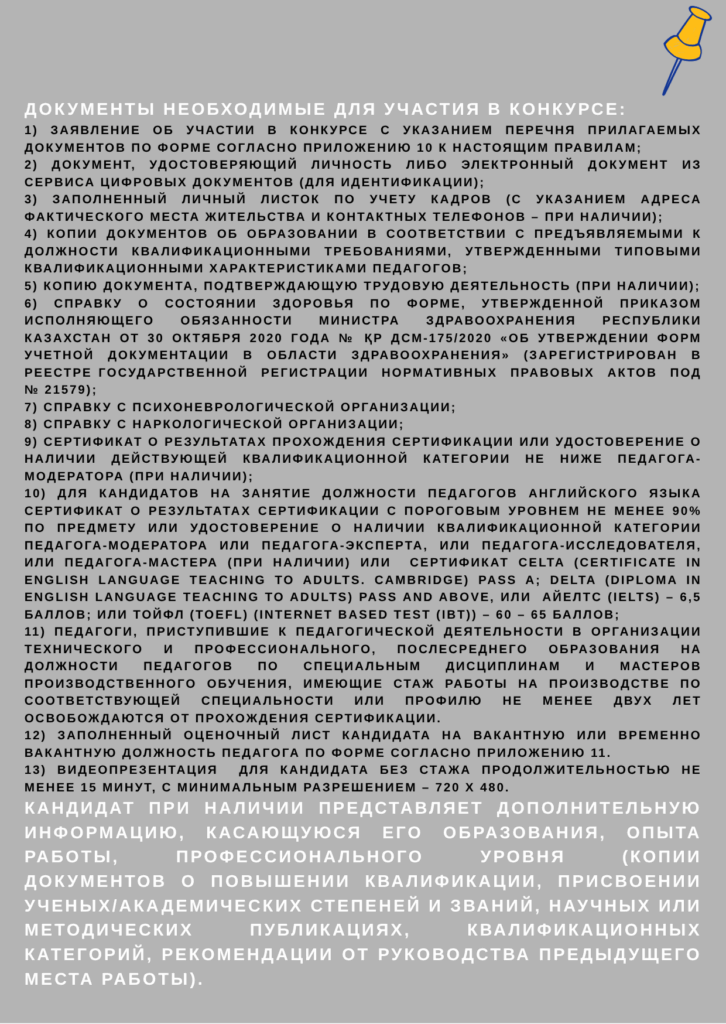 ДОКУМЕНТЫ НЕОБХОДИМЫЕ ДЛЯ УЧАСТИЯ В КОНКУРСЕ:

1) ЗАЯВЛЕНИЕ ОБ УЧАСТИИ В КОНКУРСЕ С УКАЗАНИЕМ ПЕРЕЧНЯ ПРИЛАГАЕМЫХ ДОКУМЕНТОВ ПО ФОРМЕ СОГЛАСНО ПРИЛОЖЕНИЮ 10 К НАСТОЯЩИМ ПРАВИЛАМ;

2) ДОКУМЕНТ, УДОСТОВЕРЯЮЩИЙ ЛИЧНОСТЬ ЛИБО ЭЛЕКТРОННЫЙ ДОКУМЕНТ ИЗ СЕРВИСА ЦИФРОВЫХ ДОКУМЕНТОВ (ДЛЯ ИДЕНТИФИКАЦИИ);

3) ЗАПОЛНЕННЫЙ ЛИЧНЫЙ ЛИСТОК ПО УЧЕТУ КАДРОВ (С УКАЗАНИЕМ АДРЕСА ФАКТИЧЕСКОГО МЕСТА ЖИТЕЛЬСТВА И КОНТАКТНЫХ ТЕЛЕФОНОВ – ПРИ НАЛИЧИИ);

4) КОПИИ ДОКУМЕНТОВ ОБ ОБРАЗОВАНИИ В СООТВЕТСТВИИ С ПРЕДЪЯВЛЯЕМЫМИ К ДОЛЖНОСТИ КВАЛИФИКАЦИОННЫМИ ТРЕБОВАНИЯМИ, УТВЕРЖДЕННЫМИ ТИПОВЫМИ КВАЛИФИКАЦИОННЫМИ ХАРАКТЕРИСТИКАМИ ПЕДАГОГОВ;

5) КОПИЮ ДОКУМЕНТА, ПОДТВЕРЖДАЮЩУЮ ТРУДОВУЮ ДЕЯТЕЛЬНОСТЬ (ПРИ НАЛИЧИИ);

6) СПРАВКУ О СОСТОЯНИИ ЗДОРОВЬЯ ПО ФОРМЕ, УТВЕРЖДЕННОЙ ПРИКАЗОМ ИСПОЛНЯЮЩЕГО ОБЯЗАННОСТИ МИНИСТРА ЗДРАВООХРАНЕНИЯ РЕСПУБЛИКИ КАЗАХСТАН ОТ 30 ОКТЯБРЯ 2020 ГОДА № ҚР ДСМ-175/2020 «ОБ УТВЕРЖДЕНИИ ФОРМ УЧЕТНОЙ ДОКУМЕНТАЦИИ В ОБЛАСТИ ЗДРАВООХРАНЕНИЯ» (ЗАРЕГИСТРИРОВАН В РЕЕСТРЕ ГОСУДАРСТВЕННОЙ РЕГИСТРАЦИИ НОРМАТИВНЫХ ПРАВОВЫХ АКТОВ ПОД № 21579);

7) СПРАВКУ С ПСИХОНЕВРОЛОГИЧЕСКОЙ ОРГАНИЗАЦИИ;

8) СПРАВКУ С НАРКОЛОГИЧЕСКОЙ ОРГАНИЗАЦИИ;

9) СЕРТИФИКАТ О РЕЗУЛЬТАТАХ ПРОХОЖДЕНИЯ СЕРТИФИКАЦИИ ИЛИ УДОСТОВЕРЕНИЕ О НАЛИЧИИ ДЕЙСТВУЮЩЕЙ КВАЛИФИКАЦИОННОЙ КАТЕГОРИИ НЕ НИЖЕ ПЕДАГОГА-МОДЕРАТОРА (ПРИ НАЛИЧИИ);

10) ДЛЯ КАНДИДАТОВ НА ЗАНЯТИЕ ДОЛЖНОСТИ ПЕДАГОГОВ АНГЛИЙСКОГО ЯЗЫКА СЕРТИФИКАТ О РЕЗУЛЬТАТАХ СЕРТИФИКАЦИИ С ПОРОГОВЫМ УРОВНЕМ НЕ МЕНЕЕ 90% ПО ПРЕДМЕТУ ИЛИ УДОСТОВЕРЕНИЕ О НАЛИЧИИ КВАЛИФИКАЦИОННОЙ КАТЕГОРИИ ПЕДАГОГА-МОДЕРАТОРА ИЛИ ПЕДАГОГА-ЭКСПЕРТА, ИЛИ ПЕДАГОГА-ИССЛЕДОВАТЕЛЯ, ИЛИ ПЕДАГОГА-МАСТЕРА (ПРИ НАЛИЧИИ) ИЛИ СЕРТИФИКАТ CELTA (CERTIFICATE IN ENGLISH LANGUAGE TEACHING TO ADULTS. CAMBRIDGE) PASS A; DELTA (DIPLOMA IN ENGLISH LANGUAGE TEACHING TO ADULTS) PASS AND ABOVE, ИЛИ АЙЕЛТС (IELTS) – 6,5 БАЛЛОВ; ИЛИ ТОЙФЛ (TOEFL) (INTERNET BASED TEST (IBT)) – 60 – 65 БАЛЛОВ;

11) ПЕДАГОГИ, ПРИСТУПИВШИЕ К ПЕДАГОГИЧЕСКОЙ ДЕЯТЕЛЬНОСТИ В ОРГАНИЗАЦИИ ТЕХНИЧЕСКОГО И ПРОФЕССИОНАЛЬНОГО, ПОСЛЕСРЕДНЕГО ОБРАЗОВАНИЯ НА ДОЛЖНОСТИ ПЕДАГОГОВ ПО СПЕЦИАЛЬНЫМ ДИСЦИПЛИНАМ И МАСТЕРОВ ПРОИЗВОДСТВЕННОГО ОБУЧЕНИЯ, ИМЕЮЩИЕ СТАЖ РАБОТЫ НА ПРОИЗВОДСТВЕ ПО СООТВЕТСТВУЮЩЕЙ СПЕЦИАЛЬНОСТИ ИЛИ ПРОФИЛЮ НЕ МЕНЕЕ ДВУХ ЛЕТ ОСВОБОЖДАЮТСЯ ОТ ПРОХОЖДЕНИЯ СЕРТИФИКАЦИИ.

12) ЗАПОЛНЕННЫЙ ОЦЕНОЧНЫЙ ЛИСТ КАНДИДАТА НА ВАКАНТНУЮ ИЛИ ВРЕМЕННО ВАКАНТНУЮ ДОЛЖНОСТЬ ПЕДАГОГА ПО ФОРМЕ СОГЛАСНО ПРИЛОЖЕНИЮ 11.

13) ВИДЕОПРЕЗЕНТАЦИЯ ДЛЯ КАНДИДАТА БЕЗ СТАЖА ПРОДОЛЖИТЕЛЬНОСТЬЮ НЕ МЕНЕЕ 15 МИНУТ, С МИНИМАЛЬНЫМ РАЗРЕШЕНИЕМ – 720 X 480.

КАНДИДАТ ПРИ НАЛИЧИИ ПРЕДСТАВЛЯЕТ ДОПОЛНИТЕЛЬНУЮ ИНФОРМАЦИЮ, КАСАЮЩУЮСЯ ЕГО ОБРАЗОВАНИЯ, ОПЫТА РАБОТЫ, ПРОФЕССИОНАЛЬНОГО УРОВНЯ (КОПИИ ДОКУМЕНТОВ О ПОВЫШЕНИИ КВАЛИФИКАЦИИ, ПРИСВОЕНИИ УЧЕНЫХ/АКАДЕМИЧЕСКИХ СТЕПЕНЕЙ И ЗВАНИЙ, НАУЧНЫХ ИЛИ МЕТОДИЧЕСКИХ ПУБЛИКАЦИЯХ, КВАЛИФИКАЦИОННЫХ КАТЕГОРИЙ, РЕКОМЕНДАЦИИ ОТ РУКОВОДСТВА ПРЕДЫДУЩЕГО МЕСТА РАБОТЫ).